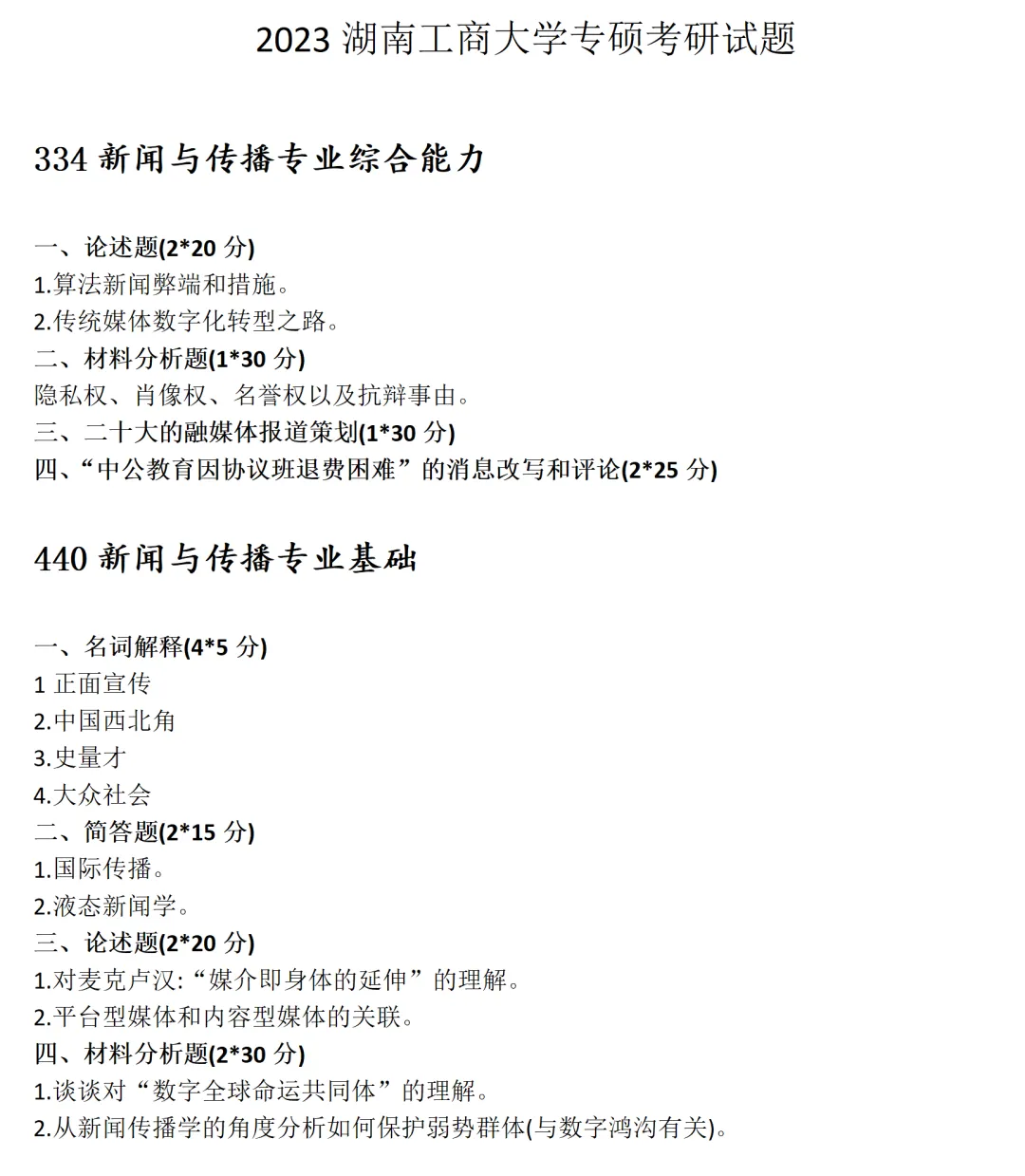 2023 湖南工商大学专硕考研试题

334 新闻与传播专业综合能力

一、论述题(2*20 分)
1.算法新闻弊端和措施。
2.传统媒体数字化转型之路。
二、材料分析题(1*30 分)
隐私权、肖像权、名誉权以及抗辩事由。
三、二十大的融媒体报道策划(1*30 分)
四、“中公教育因协议班退费困难”的消息改写和评论(2*25 分)

440 新闻与传播专业基础

一、名词解释(4*5 分)
1 正面宣传
2.中国西北角
3.史量才
4.大众社会
二、简答题(2*15 分)
1.国际传播。
2.液态新闻学。
三、论述题(2*20 分)
1.对麦克卢汉:“媒介即身体的延伸”的理解。
2.平台型媒体和内容型媒体的关联。
四、材料分析题(2*30 分)
1.谈谈对“数字全球命运共同体”的理解。
2.从新闻传播学的角度分析如何保护弱势群体(与数字鸿沟有关)。